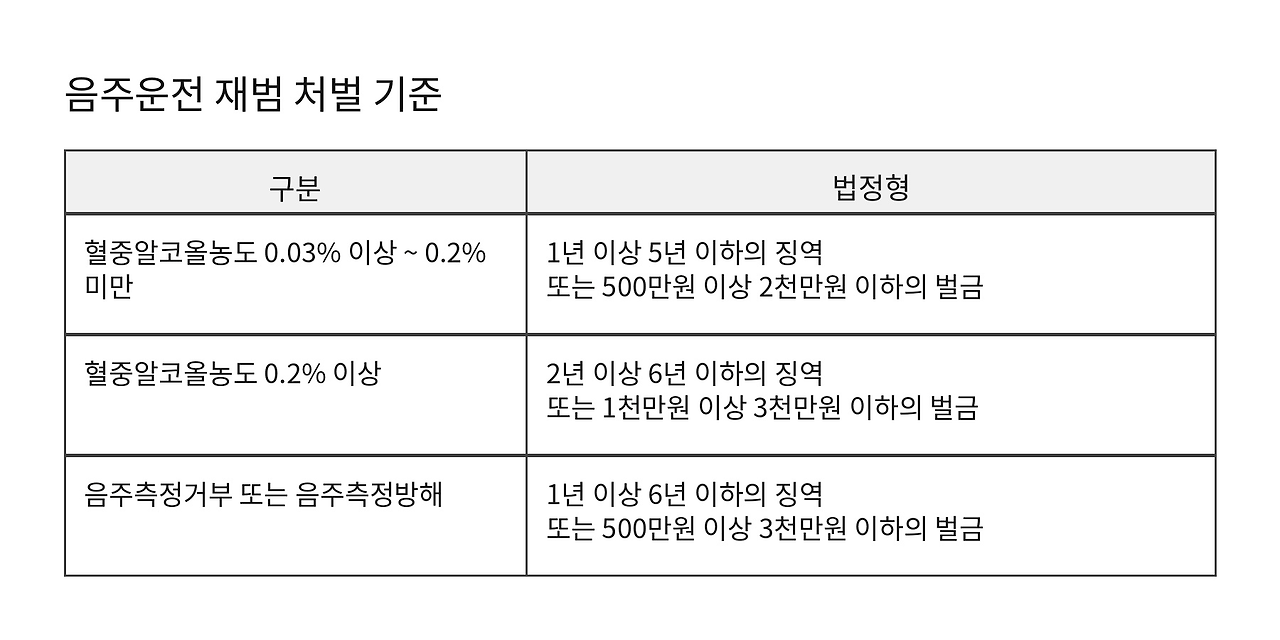 음주운전 재범 처벌 기준

| 구분 | 법정형 |
|---|---|
| 혈중알코올농도 0.03% 이상 ~ 0.2% 미만 | 1년 이상 5년 이하의 징역 또는 500만원 이상 2천만원 이하의 벌금 |
| 혈중알코올농도 0.2% 이상 | 2년 이상 6년 이하의 징역 또는 1천만원 이상 3천만원 이하의 벌금 |
| 음주측정거부 또는 음주측정방해 | 1년 이상 6년 이하의 징역 또는 500만원 이상 3천만원 이하의 벌금 |